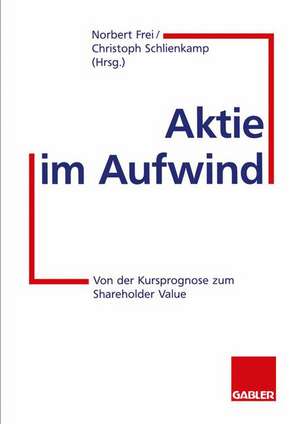 Norbert Frei /
Christoph Schlienkamp
(Hrsg.)

Aktie
im Aufwind

Von der Kursprognose zum
Shareholder Value

GABLER